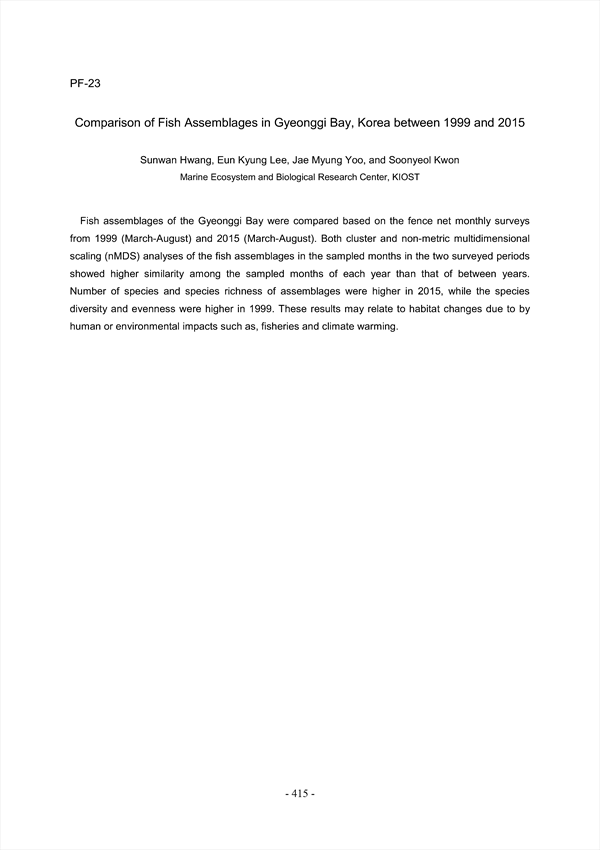 PF-23

Comparison of Fish Assemblages in Gyeonggi Bay, Korea between 1999 and 2015

Sunwan Hwang, Eun Kyung Lee, Jae Myung Yoo, and Soonyeol Kwon
Marine Ecosystem and Biological Research Center, KIOST

Fish assemblages of the Gyeonggi Bay were compared based on the fence net monthly surveys from 1999 (March-August) and 2015 (March-August). Both cluster and non-metric multidimensional scaling (nMDS) analyses of the fish assemblages in the sampled months in the two surveyed periods showed higher similarity among the sampled months of each year than that of between years. Number of species and species richness of assemblages were higher in 2015, while the species diversity and evenness were higher in 1999. These results may relate to habitat changes due to by human or environmental impacts such as, fisheries and climate warming.

- 415 -